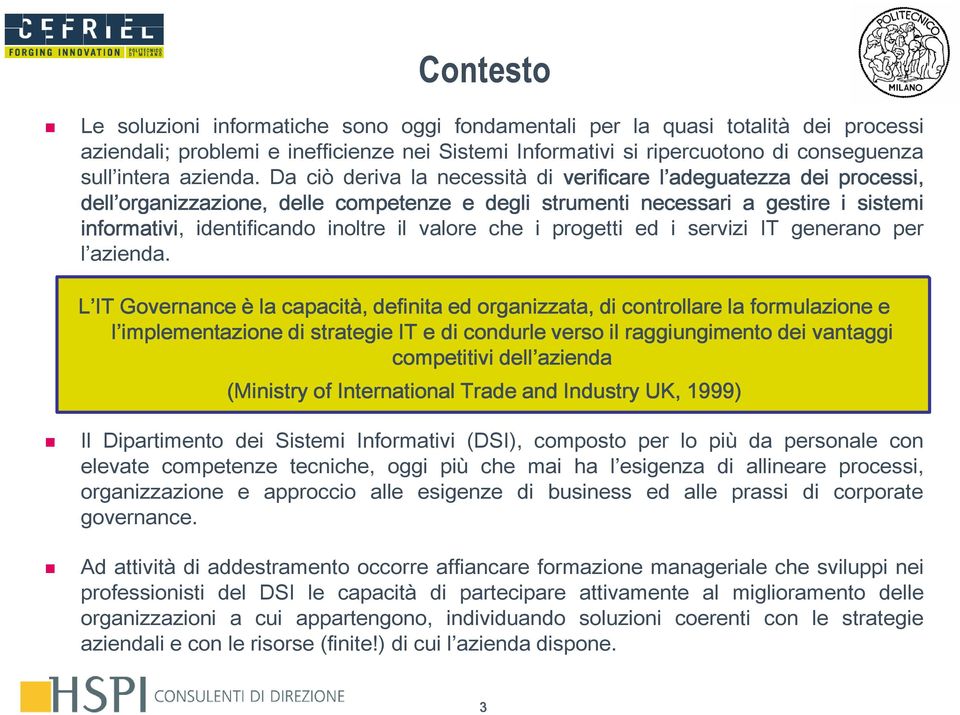 CEFRIEL
FORGING INNOVATION

POLITECNICO
MILANO

Contesto

Le soluzioni informatiche sono oggi fondamentali per la quasi totalità dei processi aziendali; problemi e inefficienze nei Sistemi Informativi si ripercuotono di conseguenza sull'intera azienda. Da ciò deriva la necessità di verificare l'adeguatezza dei processi, dell'organizzazione, delle competenze e degli strumenti necessari a gestire i sistemi informativi, identificando inoltre il valore che i progetti ed i servizi IT generano per l'azienda.

L'IT Governance è la capacità, definita ed organizzata, di controllare la formulazione e l'implementazione di strategie IT e di condurle verso il raggiungimento dei vantaggi competitivi dell'azienda

(Ministry of International Trade and Industry UK, 1999)

Il Dipartimento dei Sistemi Informativi (DSI), composto per lo più da personale con elevate competenze tecniche, oggi più che mai ha l'esigenza di allineare processi, organizzazione e approccio alle esigenze di business ed alle prassi di corporate governance.

Ad attività di addestramento occorre affiancare formazione manageriale che sviluppi nei professionisti del DSI le capacità di partecipare attivamente al miglioramento delle organizzazioni a cui appartengono, individuando soluzioni coerenti con le strategie aziendali e con le risorse (finite!) di cui l'azienda dispone.

HSPI CONSULENTI DI DIREZIONE

3